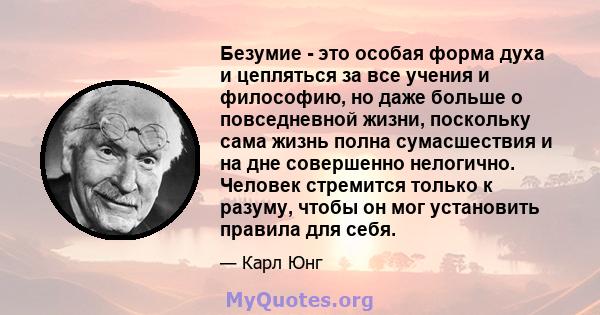 Безумие - это особая форма духа и цепляться за все учения и философию, но даже больше о повседневной жизни, поскольку сама жизнь полна сумасшествия и на дне совершенно нелогично. Человек стремится только к разуму, чтобы он мог установить правила для себя.

— Карл Юнг

MyQuotes.org